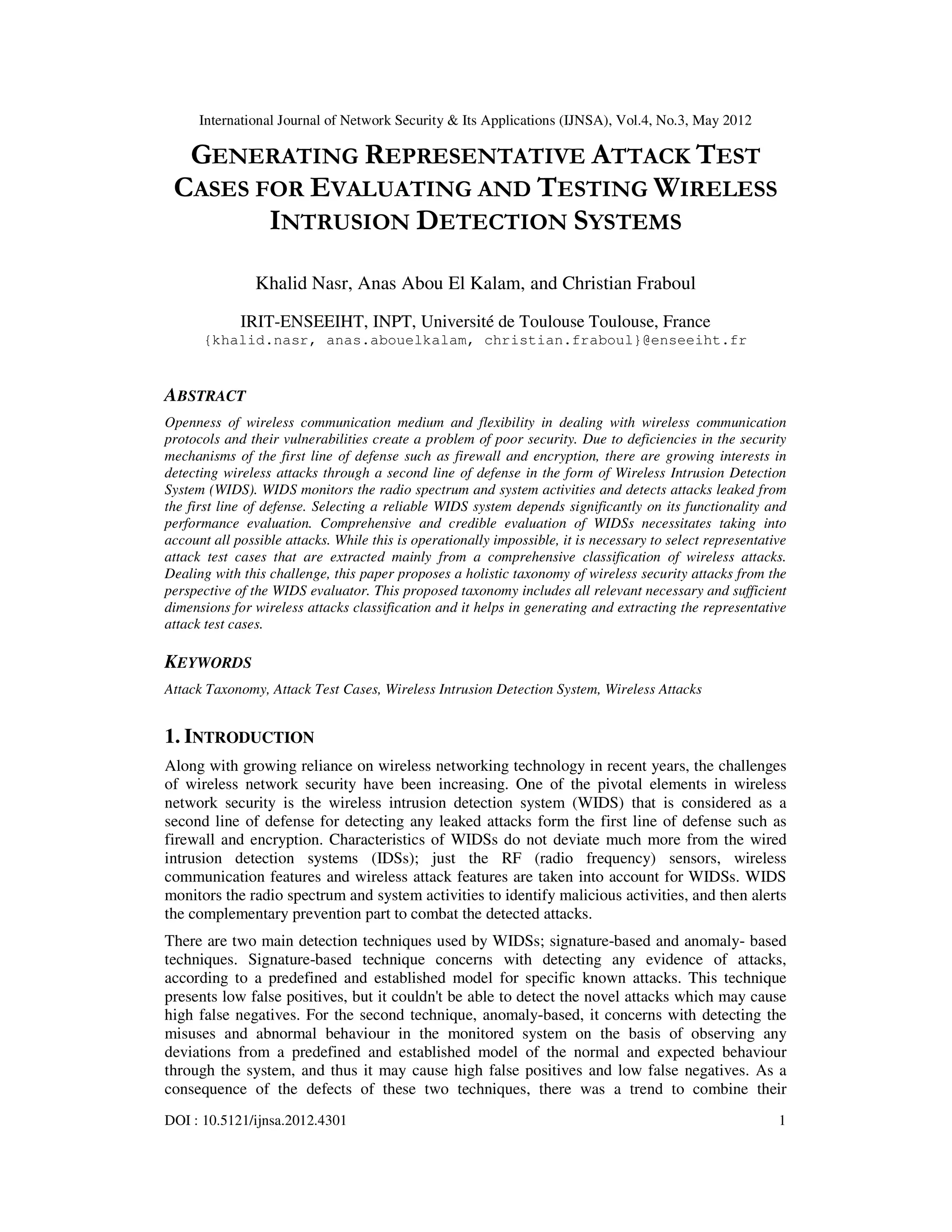 International Journal of Network Security & Its Applications (IJNSA), Vol.4, No.3, May 2012

GENERATING REPRESENTATIVE ATTACK TEST CASES FOR EVALUATING AND TESTING WIRELESS INTRUSION DETECTION SYSTEMS

Khalid Nasr, Anas Abou El Kalam, and Christian Fraboul

IRIT-ENSEEIHT, INPT, Université de Toulouse Toulouse, France
{khalid.nasr, anas.abouelkalam, christian.fraboul}@enseeiht.fr

ABSTRACT

Openness of wireless communication medium and flexibility in dealing with wireless communication protocols and their vulnerabilities create a problem of poor security. Due to deficiencies in the security mechanisms of the first line of defense such as firewall and encryption, there are growing interests in detecting wireless attacks through a second line of defense in the form of Wireless Intrusion Detection System (WIDS). WIDS monitors the radio spectrum and system activities and detects attacks leaked from the first line of defense. Selecting a reliable WIDS system depends significantly on its functionality and performance evaluation. Comprehensive and credible evaluation of WIDSs necessitates taking into account all possible attacks. While this is operationally impossible, it is necessary to select representative attack test cases that are extracted mainly from a comprehensive classification of wireless attacks. Dealing with this challenge, this paper proposes a holistic taxonomy of wireless security attacks from the perspective of the WIDS evaluator. This proposed taxonomy includes all relevant necessary and sufficient dimensions for wireless attacks classification and it helps in generating and extracting the representative attack test cases.

KEYWORDS

Attack Taxonomy, Attack Test Cases, Wireless Intrusion Detection System, Wireless Attacks

1. INTRODUCTION

Along with growing reliance on wireless networking technology in recent years, the challenges of wireless network security have been increasing. One of the pivotal elements in wireless network security is the wireless intrusion detection system (WIDS) that is considered as a second line of defense for detecting any leaked attacks form the first line of defense such as firewall and encryption. Characteristics of WIDSs do not deviate much more from the wired intrusion detection systems (IDSs); just the RF (radio frequency) sensors, wireless communication features and wireless attack features are taken into account for WIDSs. WIDS monitors the radio spectrum and system activities to identify malicious activities, and then alerts the complementary prevention part to combat the detected attacks.

There are two main detection techniques used by WIDSs; signature-based and anomaly- based techniques. Signature-based technique concerns with detecting any evidence of attacks, according to a predefined and established model for specific known attacks. This technique presents low false positives, but it couldn't be able to detect the novel attacks which may cause high false negatives. For the second technique, anomaly-based, it concerns with detecting the misuses and abnormal behaviour in the monitored system on the basis of observing any deviations from a predefined and established model of the normal and expected behaviour through the system, and thus it may cause high false positives and low false negatives. As a consequence of the defects of these two techniques, there was a trend to combine their

DOI : 10.5121/ijnsa.2012.4301 1